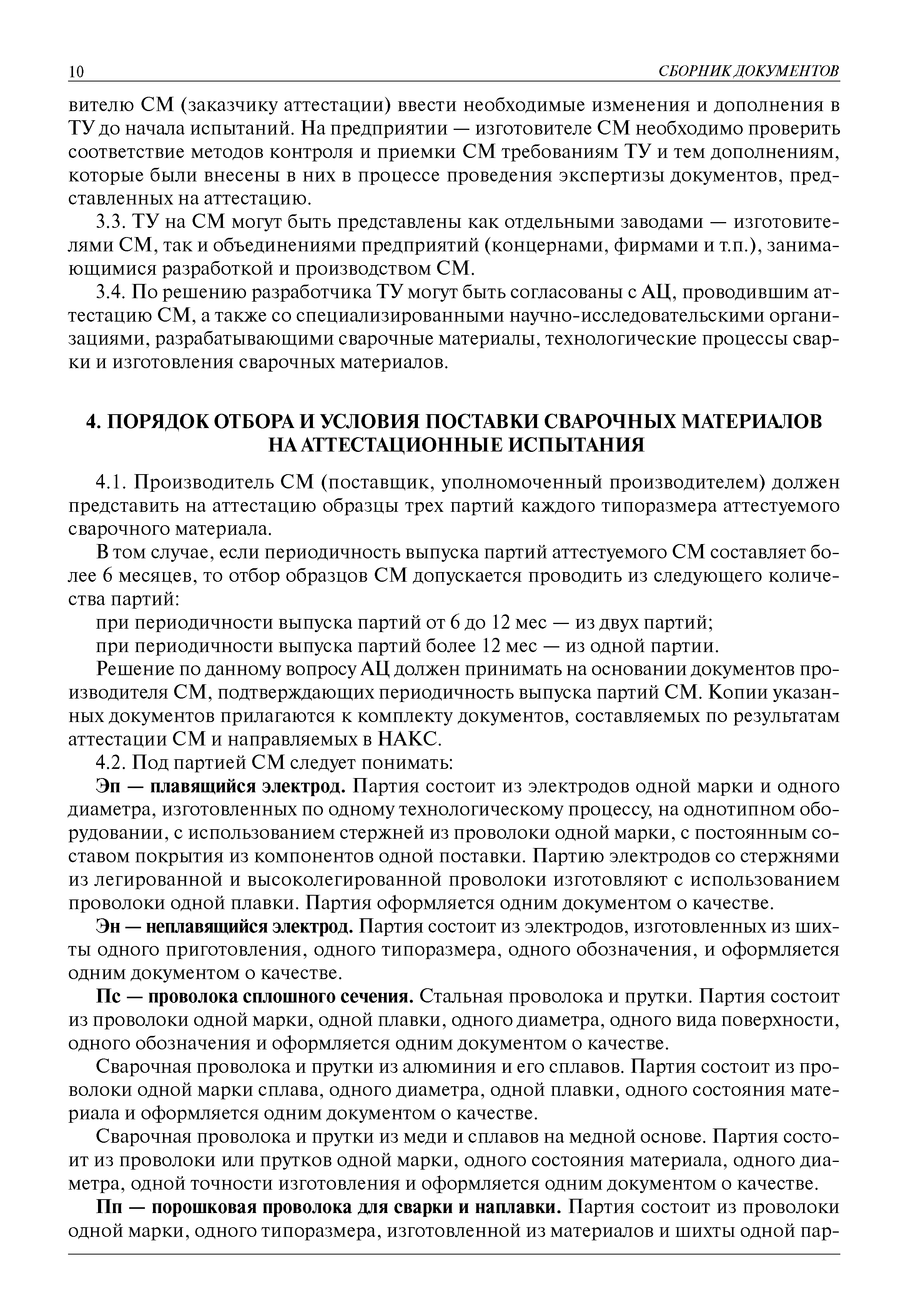 10 СБОРНИК ДОКУМЕНТОВ

вителю СМ (заказчику аттестации) ввести необходимые изменения и дополнения в ТУ до начала испытаний. На предприятии — изготовителе СМ необходимо проверить соответствие методов контроля и приемки СМ требованиям ТУ и тем дополнениям, которые были внесены в них в процессе проведения экспертизы документов, представленных на аттестацию.

3.3. ТУ на СМ могут быть представлены как отдельными заводами — изготовителями СМ, так и объединениями предприятий (концернами, фирмами и т.п.), занимающимися разработкой и производством СМ.

3.4. По решению разработчика ТУ могут быть согласованы с АЦ, проводившим аттестацию СМ, а также со специализированными научно-исследовательскими организациями, разрабатывающими сварочные материалы, технологические процессы сварки и изготовления сварочных материалов.

4. ПОРЯДОК ОТБОРА И УСЛОВИЯ ПОСТАВКИ СВАРОЧНЫХ МАТЕРИАЛОВ НА АТТЕСТАЦИОННЫЕ ИСПЫТАНИЯ

4.1. Производитель СМ (поставщик, уполномоченный производителем) должен представить на аттестацию образцы трех партий каждого типоразмера аттестуемого сварочного материала.

В том случае, если периодичность выпуска партий аттестуемого СМ составляет более 6 месяцев, то отбор образцов СМ допускается проводить из следующего количества партий:

при периодичности выпуска партий от 6 до 12 мес — из двух партий;

при периодичности выпуска партий более 12 мес — из одной партии.

Решение по данному вопросу АЦ должен принимать на основании документов производителя СМ, подтверждающих периодичность выпуска партий СМ. Копии указанных документов прилагаются к комплекту документов, составляемых по результатам аттестации СМ и направляемых в НАКС.

4.2. Под партией СМ следует понимать:

Эп — плавящийся электрод. Партия состоит из электродов одной марки и одного диаметра, изготовленных по одному технологическому процессу, на однотипном оборудовании, с использованием стержней из проволоки одной марки, с постоянным составом покрытия из компонентов одной поставки. Партию электродов со стержнями из легированной и высоколегированной проволоки изготовляют с использованием проволоки одной плавки. Партия оформляется одним документом о качестве.

Эн — неплавящийся электрод. Партия состоит из электродов, изготовленных из шихты одного приготовления, одного типоразмера, одного обозначения, и оформляется одним документом о качестве.

Пс — проволока сплошного сечения. Стальная проволока и прутки. Партия состоит из проволоки одной марки, одной плавки, одного диаметра, одного вида поверхности, одного обозначения и оформляется одним документом о качестве.

Сварочная проволока и прутки из алюминия и его сплавов. Партия состоит из проволоки одной марки сплава, одного диаметра, одной плавки, одного состояния материала и оформляется одним документом о качестве.

Сварочная проволока и прутки из меди и сплавов на медной основе. Партия состоит из проволоки или прутков одной марки, одного состояния материала, одного диаметра, одной точности изготовления и оформляется одним документом о качестве.

Пп — порошковая проволока для сварки и наплавки. Партия состоит из проволоки одной марки, одного типоразмера, изготовленной из материалов и шихты одной пар-